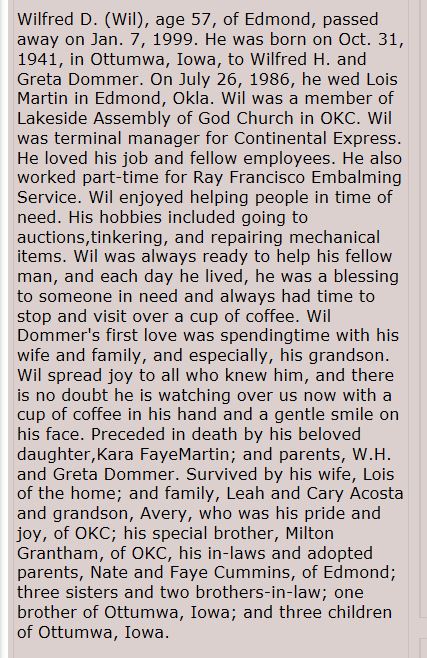 Wilfred D. (Wil), age 57, of Edmond, passed away on Jan. 7, 1999. He was born on Oct. 31, 1941, in Ottumwa, Iowa, to Wilfred H. and Greta Dommer. On July 26, 1986, he wed Lois Martin in Edmond, Okla. Wil was a member of Lakeside Assembly of God Church in OKC. Wil was terminal manager for Continental Express. He loved his job and fellow employees. He also worked part-time for Ray Francisco Embalming Service. Wil enjoyed helping people in time of need. His hobbies included going to auctions,tinkering, and repairing mechanical items. Wil was always ready to help his fellow man, and each day he lived, he was a blessing to someone in need and always had time to stop and visit over a cup of coffee. Wil Dommer's first love was spendingtime with his wife and family, and especially, his grandson. Wil spread joy to all who knew him, and there is no doubt he is watching over us now with a cup of coffee in his hand and a gentle smile on his face. Preceded in death by his beloved daughter,Kara FayeMartin; and parents, W.H. and Greta Dommer. Survived by his wife, Lois of the home; and family, Leah and Cary Acosta and grandson, Avery, who was his pride and joy, of OKC; his special brother, Milton Grantham, of OKC, his in-laws and adopted parents, Nate and Faye Cummins, of Edmond; three sisters and two brothers-in-law; one brother of Ottumwa, Iowa; and three children of Ottumwa, Iowa.